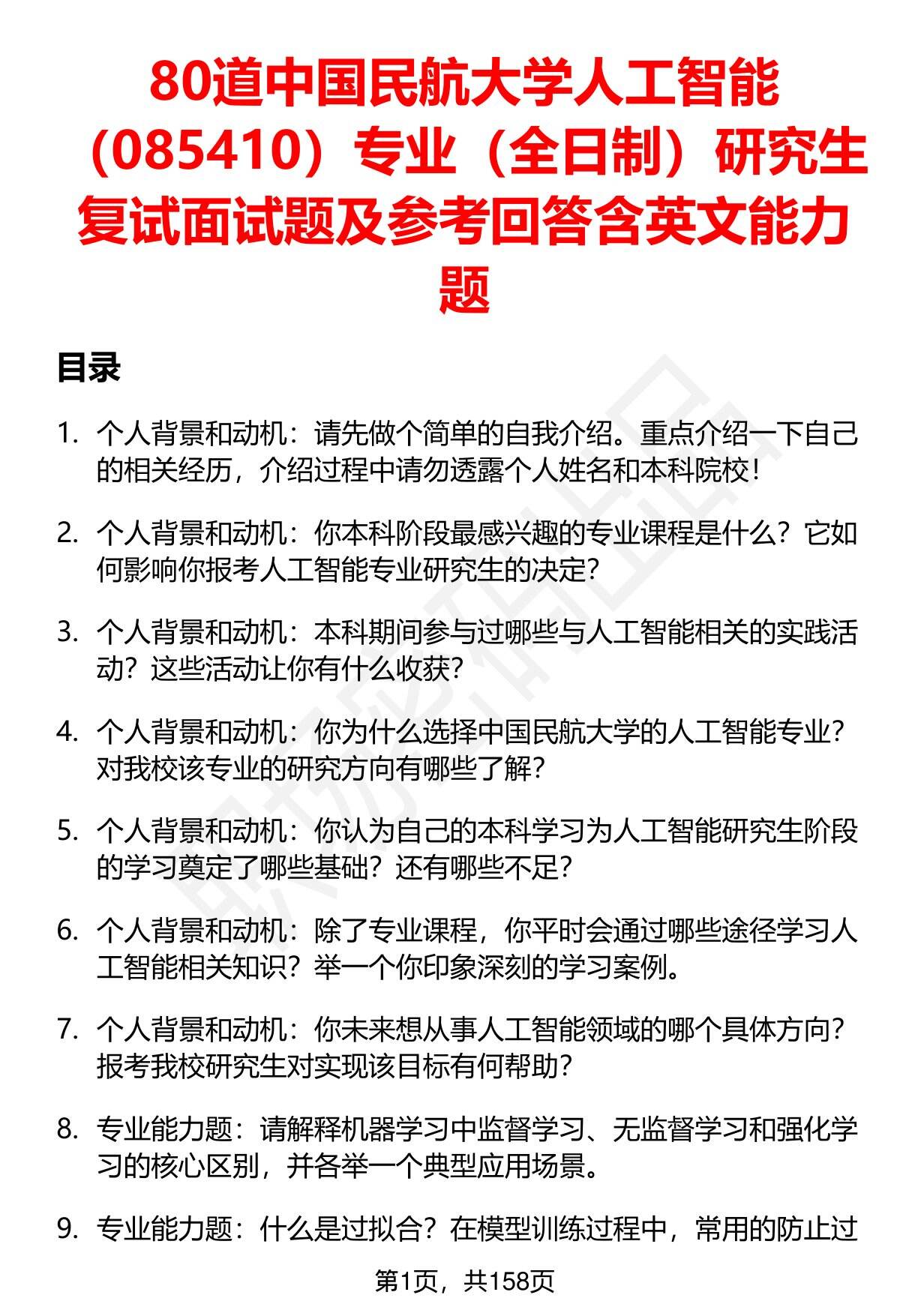 80道中国民航大学人工智能（085410）专业（全日制）研究生复试面试题及参考回答含英文能力题

目录

1. 个人背景和动机：请先做个简单的自我介绍。重点介绍一下自己的相关经历，介绍过程中请勿透露个人姓名和本科院校！

2. 个人背景和动机：你本科阶段最感兴趣的专业课程是什么？它如何影响你报考人工智能专业研究生的决定？

3. 个人背景和动机：本科期间参与过哪些与人工智能相关的实践活动？这些活动让你有什么收获？

4. 个人背景和动机：你为什么选择中国民航大学的人工智能专业？对我校该专业的研究方向有哪些了解？

5. 个人背景和动机：你认为自己的本科学习为人工智能研究生阶段的学习奠定了哪些基础？还有哪些不足？

6. 个人背景和动机：除了专业课程，你平时会通过哪些途径学习人工智能相关知识？举一个你印象深刻的学习案例。

7. 个人背景和动机：你未来想从事人工智能领域的哪个具体方向？报考我校研究生对实现该目标有何帮助？

8. 专业能力题：请解释机器学习中监督学习、无监督学习和强化学习的核心区别，并各举一个典型应用场景。

9. 专业能力题：什么是过拟合？在模型训练过程中，常用的防止过

第1页，共158页